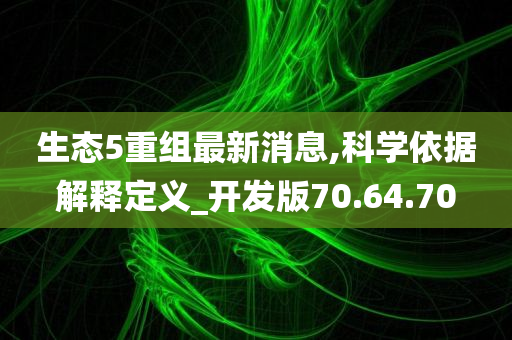 生态5重组最新消息,科学依据解释定义_开发版70.64.70